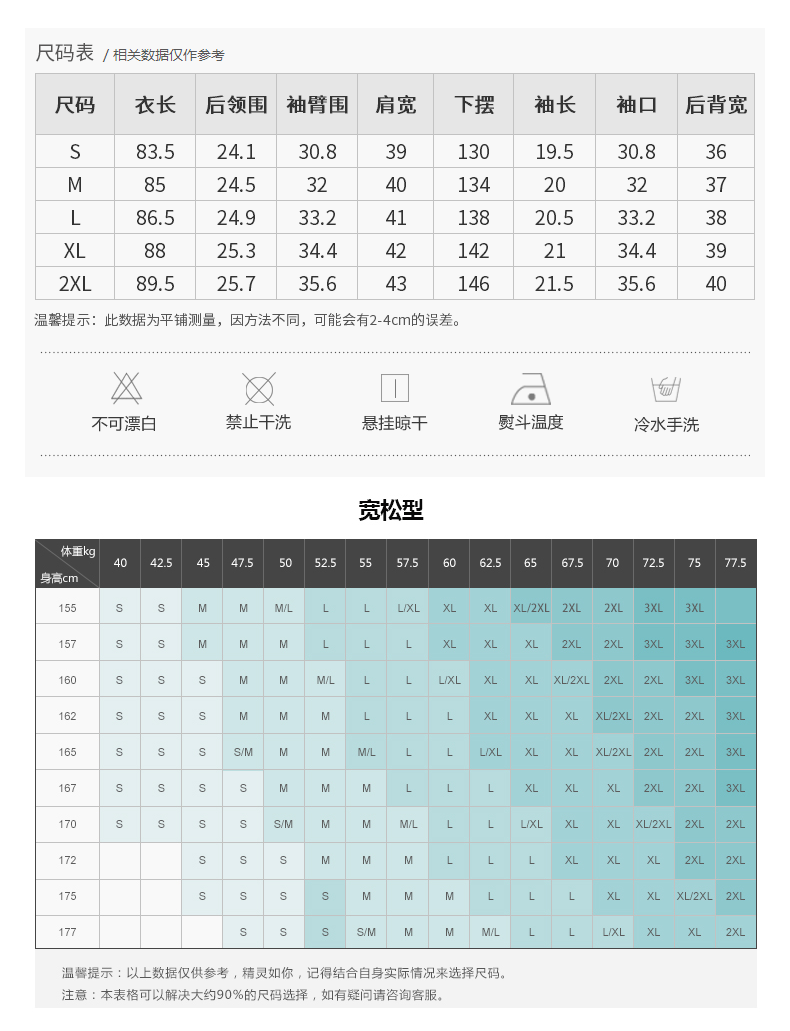 尺码表 / 相关数据仅作参考

| 尺码 | 衣长 | 后领围 | 袖臂围 | 肩宽 | 下摆 | 袖长 | 袖口 | 后背宽 |
|---|---|---|---|---|---|---|---|---|
| S | 83.5 | 24.1 | 30.8 | 39 | 130 | 19.5 | 30.8 | 36 |
| M | 85 | 24.5 | 32 | 40 | 134 | 20 | 32 | 37 |
| L | 86.5 | 24.9 | 33.2 | 41 | 138 | 20.5 | 33.2 | 38 |
| XL | 88 | 25.3 | 34.4 | 42 | 142 | 21 | 34.4 | 39 |
| 2XL | 89.5 | 25.7 | 35.6 | 43 | 146 | 21.5 | 35.6 | 40 |

温馨提示：此数据为平铺测量，因方法不同，可能会有2-4cm的误差。

不可漂白 禁止干洗 悬挂晾干 熨斗温度 冷水手洗

宽松型

| 体重kg 身高cm | 40 | 42.5 | 45 | 47.5 | 50 | 52.5 | 55 | 57.5 | 60 | 62.5 | 65 | 67.5 | 70 | 72.5 | 75 | 77.5 |
|---|---|---|---|---|---|---|---|---|---|---|---|---|---|---|---|---|
| 155 | S | S | M | M | M/L | L | L | L/XL | XL | XL | XL/2XL | 2XL | 2XL | 3XL | 3XL | |
| 157 | S | S | M | M | M | L | L | L | XL | XL | XL | 2XL | 2XL | 3XL | 3XL | 3XL |
| 160 | S | S | S | M | M | M/L | L | L | L/XL | XL | XL | XL/2XL | 2XL | 2XL | 3XL | 3XL |
| 162 | S | S | S | M | M | M | L | L | L | XL | XL | XL | XL/2XL | 2XL | 2XL | 3XL |
| 165 | S | S | S | S/M | M | M | M/L | L | L | L/XL | XL | XL | XL/2XL | 2XL | 2XL | 3XL |
| 167 | S | S | S | S | M | M | M | L | L | L | XL | XL | XL | 2XL | 2XL | 3XL |
| 170 | S | S | S | S | S/M | M | M | M/L | L | L | L/XL | XL | XL | XL/2XL | 2XL | 2XL |
| 172 | | | S | S | S | M | M | M | L | L | L | XL | XL | XL | 2XL | 2XL |
| 175 | | | S | S | S | S | M | M | M | L | L | L | XL | XL | XL/2XL | 2XL |
| 177 | | | | S | S | S | S/M | M | M | M/L | L | L | L/XL | XL | XL | 2XL |

温馨提示：以上数据仅供参考，精灵如你，记得结合自身实际情况来选择尺码。
注意：本表格可以解决大约90%的尺码选择，如有疑问请咨询客服。